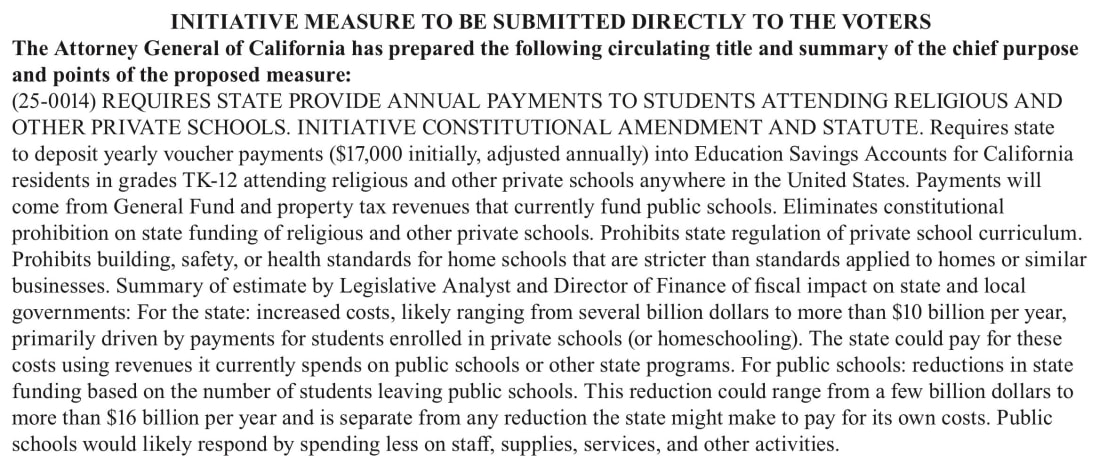 INITIATIVE MEASURE TO BE SUBMITTED DIRECTLY TO THE VOTERS

The Attorney General of California has prepared the following circulating title and summary of the chief purpose and points of the proposed measure:

(25-0014) REQUIRES STATE PROVIDE ANNUAL PAYMENTS TO STUDENTS ATTENDING RELIGIOUS AND OTHER PRIVATE SCHOOLS. INITIATIVE CONSTITUTIONAL AMENDMENT AND STATUTE. Requires state to deposit yearly voucher payments (\$17,000 initially, adjusted annually) into Education Savings Accounts for California residents in grades TK-12 attending religious and other private schools anywhere in the United States. Payments will come from General Fund and property tax revenues that currently fund public schools. Eliminates constitutional prohibition on state funding of religious and other private schools. Prohibits state regulation of private school curriculum. Prohibits building, safety, or health standards for home schools that are stricter than standards applied to homes or similar businesses. Summary of estimate by Legislative Analyst and Director of Finance of fiscal impact on state and local governments: For the state: increased costs, likely ranging from several billion dollars to more than \$10 billion per year, primarily driven by payments for students enrolled in private schools (or homeschooling). The state could pay for these costs using revenues it currently spends on public schools or other state programs. For public schools: reductions in state funding based on the number of students leaving public schools. This reduction could range from a few billion dollars to more than \$16 billion per year and is separate from any reduction the state might make to pay for its own costs. Public schools would likely respond by spending less on staff, supplies, services, and other activities.